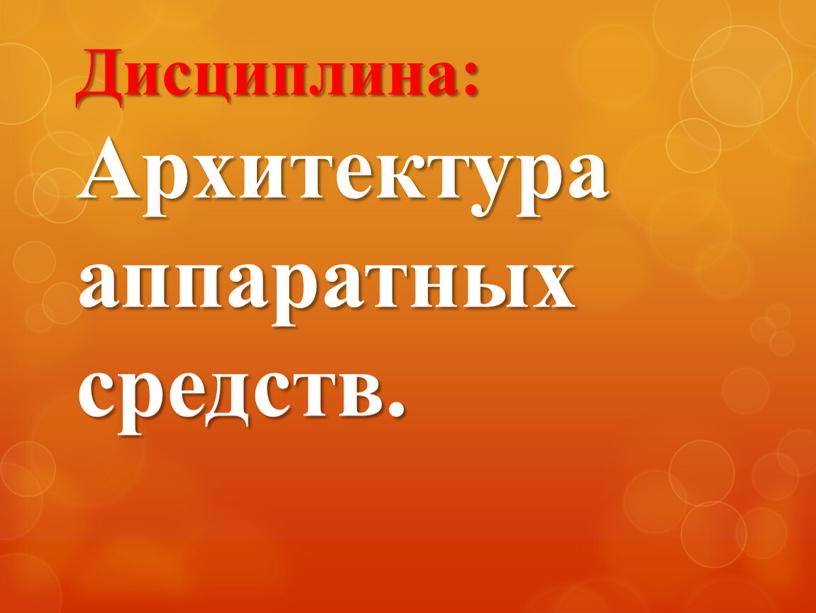 Дисциплина:
Архитектура аппаратных средств.